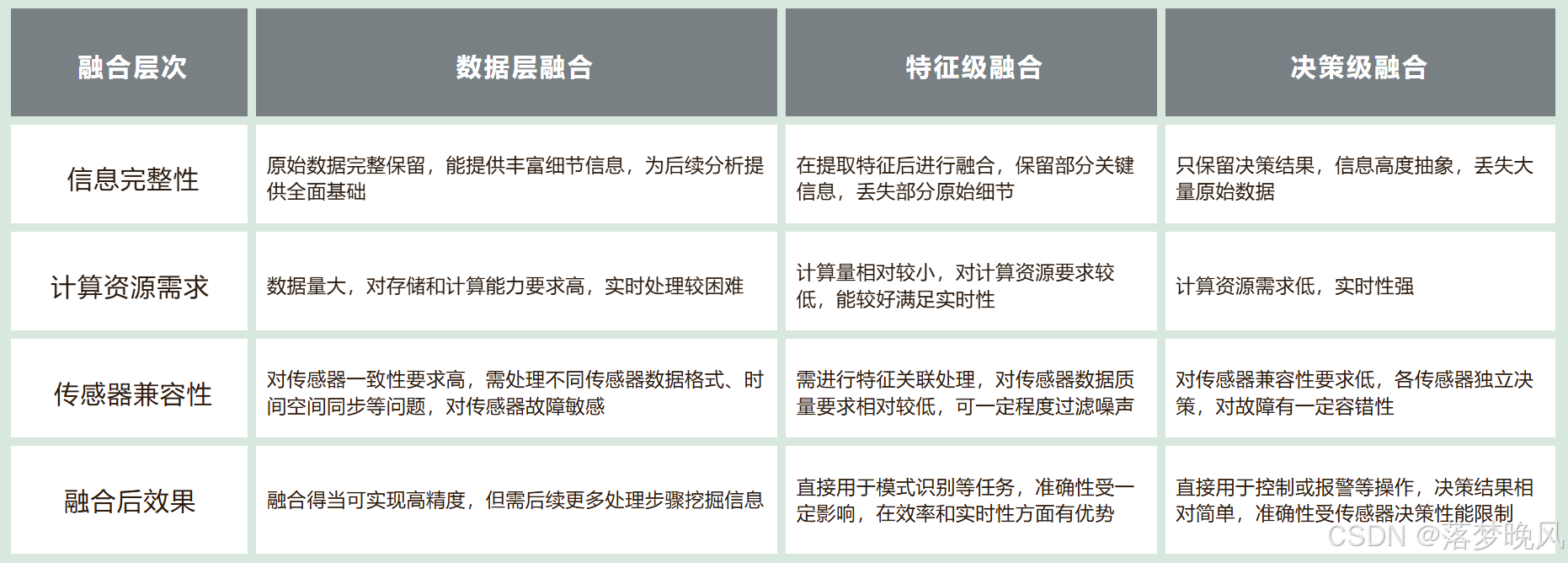 | 融合层次 | 数据层融合 | 特征级融合 | 决策级融合 |
|---|---|---|---|
| 信息完整性 | 原始数据完整保留，能提供丰富细节信息，为后续分析提供全面基础 | 在提取特征后进行融合，保留部分关键信息，丢失部分原始细节 | 只保留决策结果，信息高度抽象，丢失大量原始数据 |
| 计算资源需求 | 数据量大，对存储和计算能力要求高，实时处理较困难 | 计算量相对较小，对计算资源要求较低，能较好满足实时性 | 计算资源需求低，实时性强 |
| 传感器兼容性 | 对传感器一致性要求高，需处理不同传感器数据格式、时间空间同步等问题，对传感器故障敏感 | 需进行特征关联处理，对传感器数据质量要求相对较低，可一定程度过滤噪声 | 对传感器兼容性要求低，各传感器独立决策，对故障有一定容错性 |
| 融合后效果 | 融合得当可实现高精度，但需后续更多处理步骤挖掘信息 | 直接用于模式识别等任务，准确性受一定影响，在效率和实时性方面有优势 | 直接用于控制或报警等操作，决策结果相对简单，准确性受传感器决策性能限制 |

CSDN @落梦晚风